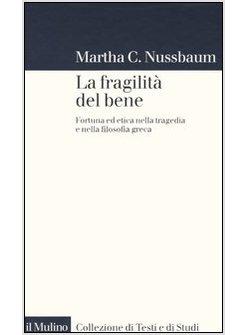 Martha C. Nussbaum

La fragilità del bene

Fortuna ed etica nella tragedia e nella filosofia greca

il Mulino Collezione di Testi e di Studi